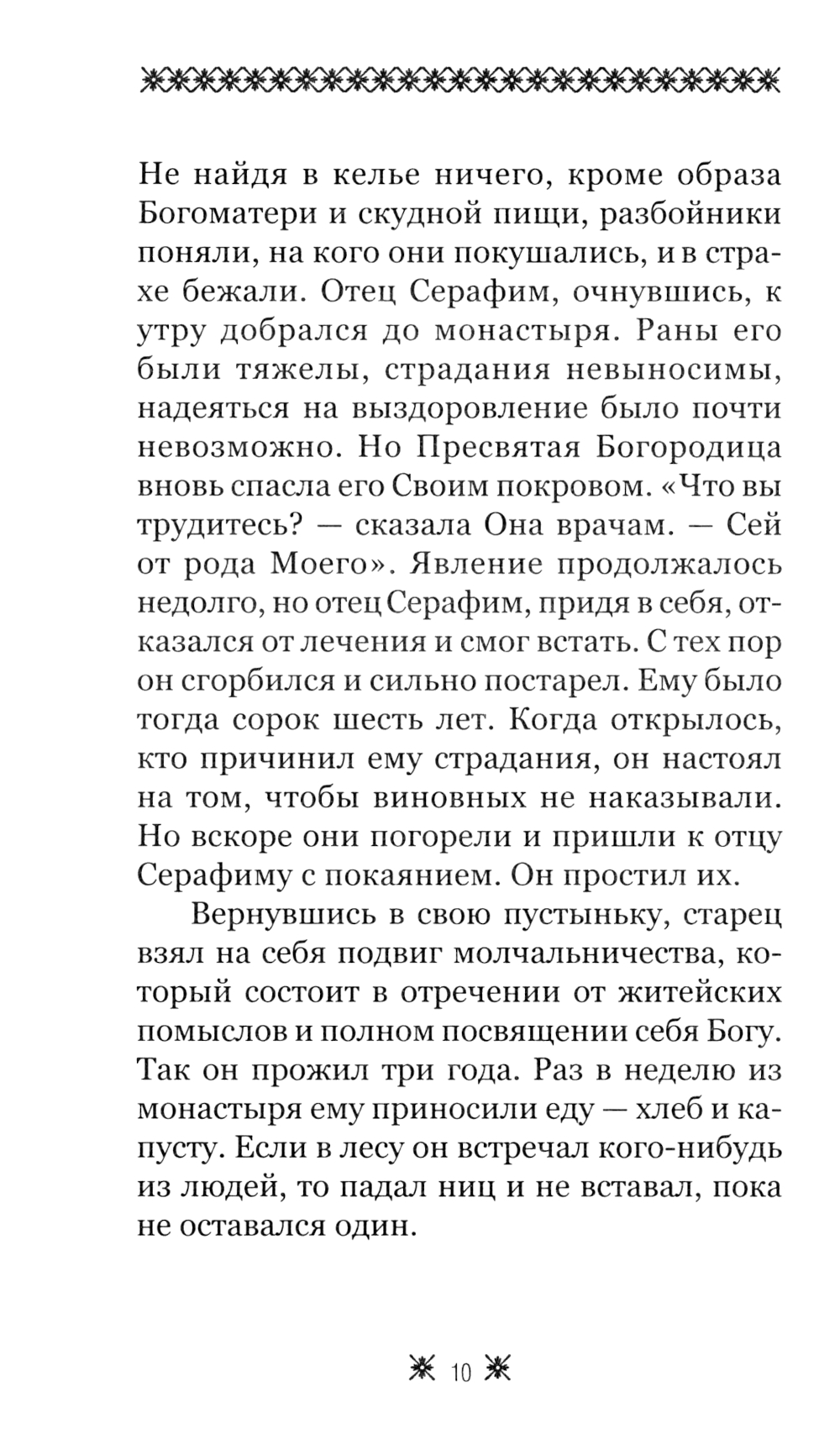 Не найдя в келье ничего, кроме образа Богоматери и скудной пищи, разбойники поняли, на кого они покушались, и в страхе бежали. Отец Серафим, очнувшись, к утру добрался до монастыря. Раны его были тяжелы, страдания невыносимы, надеяться на выздоровление было почти невозможно. Но Пресвятая Богородица вновь спасла его Своим покровом. «Что вы трудитесь? — сказала Она врачам. — Сей от рода Моего». Явление продолжалось недолго, но отец Серафим, придя в себя, отказался от лечения и смог встать. С тех пор он сгорбился и сильно постарел. Ему было тогда сорок шесть лет. Когда открылось, кто причинил ему страдания, он настоял на том, чтобы виновных не наказывали. Но вскоре они погорели и пришли к отцу Серафиму с покаянием. Он простил их.

Вернувшись в свою пустыньку, старец взял на себя подвиг молчальничества, который состоит в отречении от житейских помыслов и полном посвящении себя Богу. Так он прожил три года. Раз в неделю из монастыря ему приносили еду — хлеб и капусту. Если в лесу он встречал кого-нибудь из людей, то падал ниц и не вставал, пока не оставался один.

10